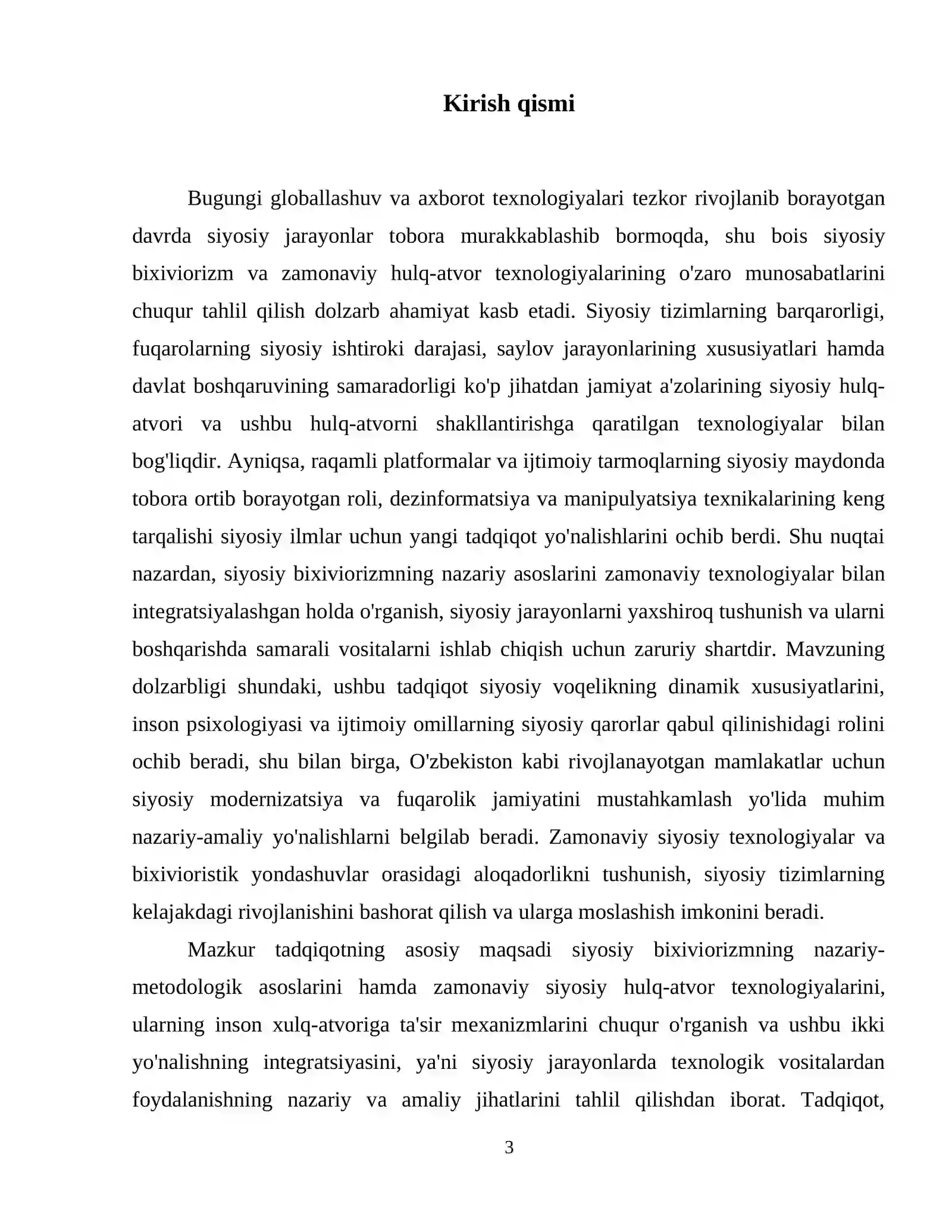 Kirish qismi

Bugungi globallashuv va axborot texnologiyalari tezkor rivojlanib borayotgan davrda siyosiy jarayonlar tobora murakkablashib bormoqda, shu bois siyosiy bixiviorizm va zamonaviy hulq-atvor texnologiyalarining o'zaro munosabatlarini chuqur tahlil qilish dolzarb ahamiyat kasb etadi. Siyosiy tizimlarning barqarorligi, fuqarolarning siyosiy ishtiroki darajasi, saylov jarayonlarining xususiyatlari hamda davlat boshqaruvining samaradorligi ko'p jihatdan jamiyat a'zolarining siyosiy hulq-atvori va ushbu hulq-atvorni shakllantirishga qaratilgan texnologiyalar bilan bog'liqdir. Ayniqsa, raqamli platformalar va ijtimoiy tarmoqlarning siyosiy maydonda tobora ortib borayotgan roli, dezinformatsiya va manipulyatsiya texnikalarining keng tarqalishi siyosiy ilmlar uchun yangi tadqiqot yo'nalishlarini ochib berdi. Shu nuqtai nazardan, siyosiy bixiviorizmning nazariy asoslarini zamonaviy texnologiyalar bilan integratsiyalashgan holda o'rganish, siyosiy jarayonlarni yaxshiroq tushunish va ularni boshqarishda samarali vositalarni ishlab chiqish uchun zaruriy shartdir. Mavzuning dolzarbligi shundaki, ushbu tadqiqot siyosiy voqelikning dinamik xususiyatlarini, inson psixologiyasi va ijtimoiy omillarning siyosiy qarorlar qabul qilinishidagi rolini ochib beradi, shu bilan birga, O'zbekiston kabi rivojlanayotgan mamlakatlar uchun siyosiy modernizatsiya va fuqarolik jamiyatini mustahkamlash yo'lida muhim nazariy-amaliy yo'nalishlarni belgilab beradi. Zamonaviy siyosiy texnologiyalar va bixivioristik yondashuvlar orasidagi aloqadorlikni tushunish, siyosiy tizimlarning kelajakdagi rivojlanishini bashorat qilish va ularga moslashish imkonini beradi.

Mazkur tadqiqotning asosiy maqsadi siyosiy bixiviorizmning nazariy-metodologik asoslarini hamda zamonaviy siyosiy hulq-atvor texnologiyalarini, ularning inson xulq-atvoriga ta'sir mexanizmlarini chuqur o'rganish va ushbu ikki yo'nalishning integratsiyasini, ya'ni siyosiy jarayonlarda texnologik vositalardan foydalanishning nazariy va amaliy jihatlarini tahlil qilishdan iborat. Tadqiqot,

3